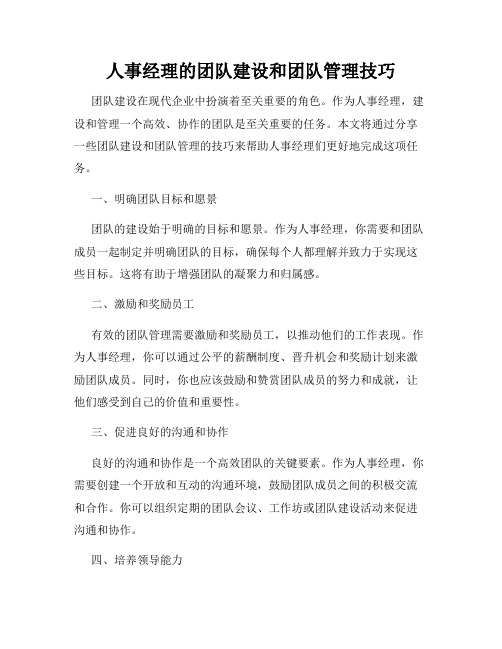 人事经理的团队建设和团队管理技巧

团队建设在现代企业中扮演着至关重要的角色。作为人事经理，建设和管理一个高效、协作的团队是至关重要的任务。本文将通过分享一些团队建设和团队管理的技巧来帮助人事经理们更好地完成这项任务。

一、明确团队目标和愿景

团队的建设始于明确的目标和愿景。作为人事经理，你需要和团队成员一起制定并明确团队的目标，确保每个人都理解并致力于实现这些目标。这将有助于增强团队的凝聚力和归属感。

二、激励和奖励员工

有效的团队管理需要激励和奖励员工，以推动他们的工作表现。作为人事经理，你可以通过公平的薪酬制度、晋升机会和奖励计划来激励团队成员。同时，你也应该鼓励和赞赏团队成员的努力和成就，让他们感受到自己的价值和重要性。

三、促进良好的沟通和协作

良好的沟通和协作是一个高效团队的关键要素。作为人事经理，你需要创建一个开放和互动的沟通环境，鼓励团队成员之间的积极交流和合作。你可以组织定期的团队会议、工作坊或团队建设活动来促进沟通和协作。

四、培养领导能力